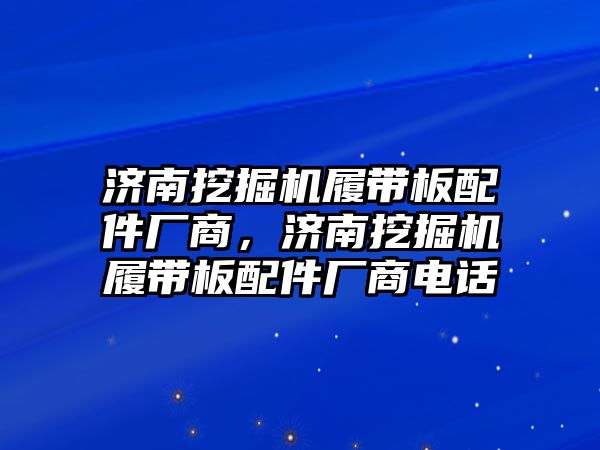 济南挖掘机履带板配件厂商，济南挖掘机履带板配件厂商电话